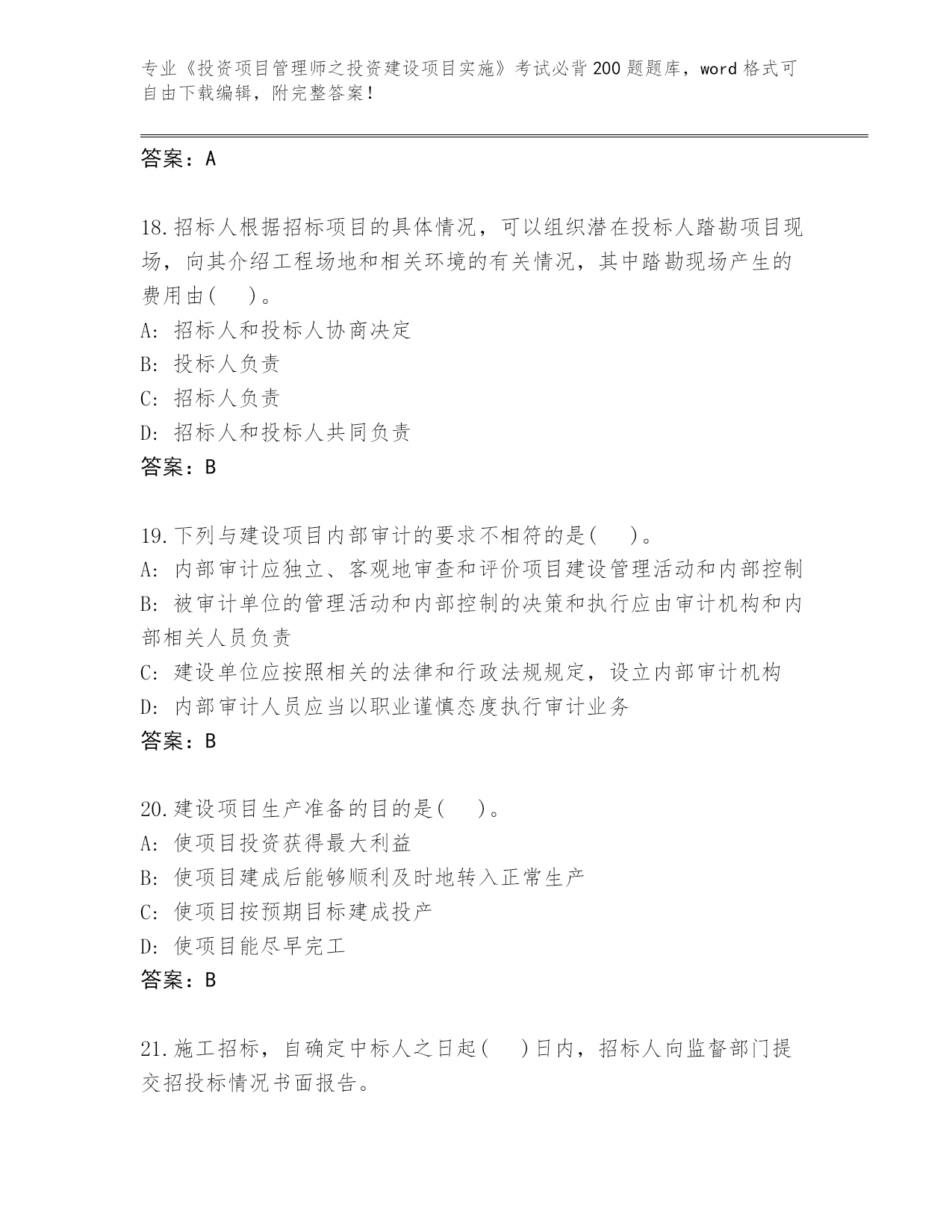 专业《投资项目管理师之投资建设项目实施》考试必背200题题库，word格式可自由下载编辑，附完整答案！

答案：A

18.招标人根据招标项目的具体情况，可以组织潜在投标人踏勘项目现场，向其介绍工程场地和相关环境的有关情况，其中踏勘现场产生的费用由(　)。
A: 招标人和投标人协商决定
B: 投标人负责
C: 招标人负责
D: 招标人和投标人共同负责
答案：B

19.下列与建设项目内部审计的要求不相符的是(　)。
A: 内部审计应独立、客观地审查和评价项目建设管理活动和内部控制
B: 被审计单位的管理活动和内部控制的决策和执行应由审计机构和内部相关人员负责
C: 建设单位应按照相关的法律和行政法规规定，设立内部审计机构
D: 内部审计人员应当以职业谨慎态度执行审计业务
答案：B

20.建设项目生产准备的目的是(　)。
A: 使项目投资获得最大利益
B: 使项目建成后能够顺利及时地转入正常生产
C: 使项目按预期目标建成投产
D: 使项目能尽早完工
答案：B

21.施工招标，自确定中标人之日起(　)日内，招标人向监督部门提交招投标情况书面报告。